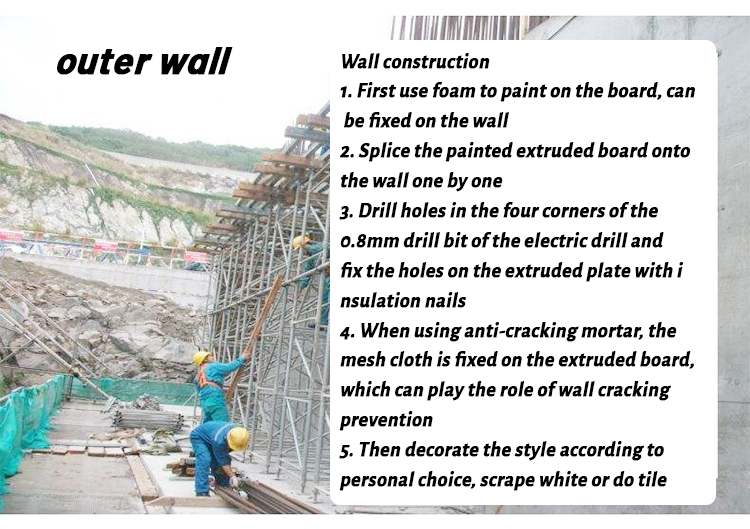 outer wall

Wall construction

1. First use foam to paint on the board, can be fixed on the wall

2. Splice the painted extruded board onto the wall one by one

3. Drill holes in the four corners of the 0.8mm drill bit of the electric drill and fix the holes on the extruded plate with i nsulation nails

4. When using anti-cracking mortar, the mesh cloth is fixed on the extruded board, which can play the role of wall cracking prevention

5. Then decorate the style according to personal choice, scrape white or do tile